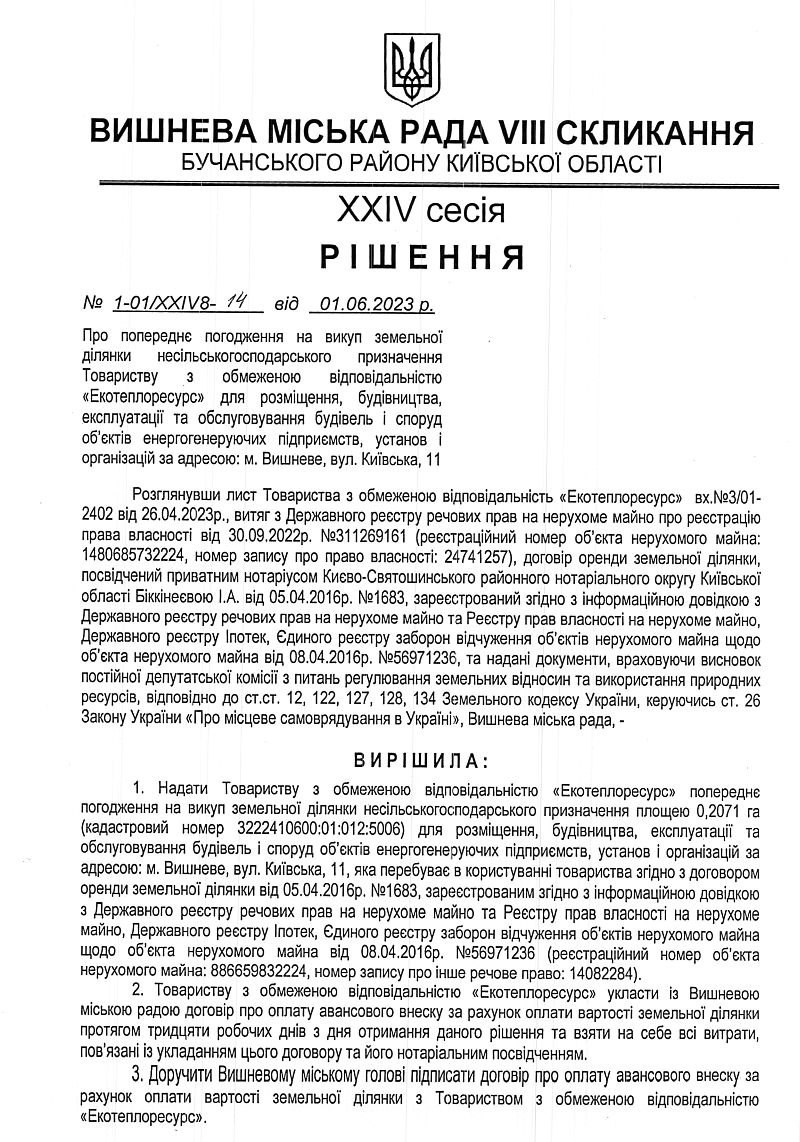 ВИШНЕВА МІСЬКА РАДА VIII СКЛИКАННЯ
БУЧАНСЬКОГО РАЙОНУ КИЇВСЬКОЇ ОБЛАСТІ

XXIV сесія

РІШЕННЯ

№ 1-01/XXIV8- 14 від 01.06.2023 р.

Про попереднє погодження на викуп земельної ділянки несільськогосподарського призначення Товариству з обмеженою відповідальністю «Екотеплоресурс» для розміщення, будівництва, експлуатації та обслуговування будівель і споруд об'єктів енергогенеруючих підприємств, установ і організацій за адресою: м. Вишневе, вул. Київська, 11

Розглянувши лист Товариства з обмеженою відповідальність «Екотеплоресурс» вх.№3/01-2402 від 26.04.2023р., витяг з Державного реєстру речових прав на нерухоме майно про реєстрацію права власності від 30.09.2022р. №311269161 (реєстраційний номер об'єкта нерухомого майна: 1480685732224, номер запису про право власності: 24741257), договір оренди земельної ділянки, посвідчений приватним нотаріусом Києво-Святошинського районного нотаріального округу Київської області Біккінеєвою І.А. від 05.04.2016р. №1683, зареєстрований згідно з інформаційною довідкою з Державного реєстру речових прав на нерухоме майно та Реєстру прав власності на нерухоме майно, Державного реєстру Іпотек, Єдиного реєстру заборон відчуження об'єктів нерухомого майна щодо об'єкта нерухомого майна від 08.04.2016р. №56971236, та надані документи, враховуючи висновок постійної депутатської комісії з питань регулювання земельних відносин та використання природних ресурсів, відповідно до ст.ст. 12, 122, 127, 128, 134 Земельного кодексу України, керуючись ст. 26 Закону України «Про місцеве самоврядування в Україні», Вишнева міська рада, -

ВИРІШИЛА:

1. Надати Товариству з обмеженою відповідальністю «Екотеплоресурс» попереднє погодження на викуп земельної ділянки несільськогосподарського призначення площею 0,2071 га (кадастровий номер 3222410600:01:012:5006) для розміщення, будівництва, експлуатації та обслуговування будівель і споруд об'єктів енергогенеруючих підприємств, установ і організацій за адресою: м. Вишневе, вул. Київська, 11, яка перебуває в користуванні товариства згідно з договором оренди земельної ділянки від 05.04.2016р. №1683, зареєстрованим згідно з інформаційною довідкою з Державного реєстру речових прав на нерухоме майно та Реєстру прав власності на нерухоме майно, Державного реєстру Іпотек, Єдиного реєстру заборон відчуження об'єктів нерухомого майна щодо об'єкта нерухомого майна від 08.04.2016р. №56971236 (реєстраційний номер об'єкта нерухомого майна: 886659832224, номер запису про інше речове право: 14082284).

2. Товариству з обмеженою відповідальністю «Екотеплоресурс» укласти із Вишневою міською радою договір про оплату авансового внеску за рахунок оплати вартості земельної ділянки протягом тридцяти робочих днів з дня отримання даного рішення та взяти на себе всі витрати, пов'язані із укладанням цього договору та його нотаріальним посвідченням.

3. Доручити Вишневому міському голові підписати договір про оплату авансового внеску за рахунок оплати вартості земельної ділянки з Товариством з обмеженою відповідальністю «Екотеплоресурс».